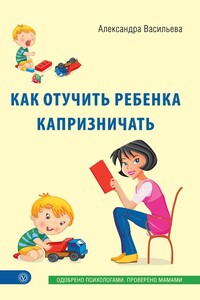 Александра Васильева

КАК ОТУЧИТЬ РЕБЕНКА КАПРИЗНИЧАТЬ

ОДОБРЕНО ПСИХОЛОГАМИ. ПРОВЕРЕНО МАМАМИ